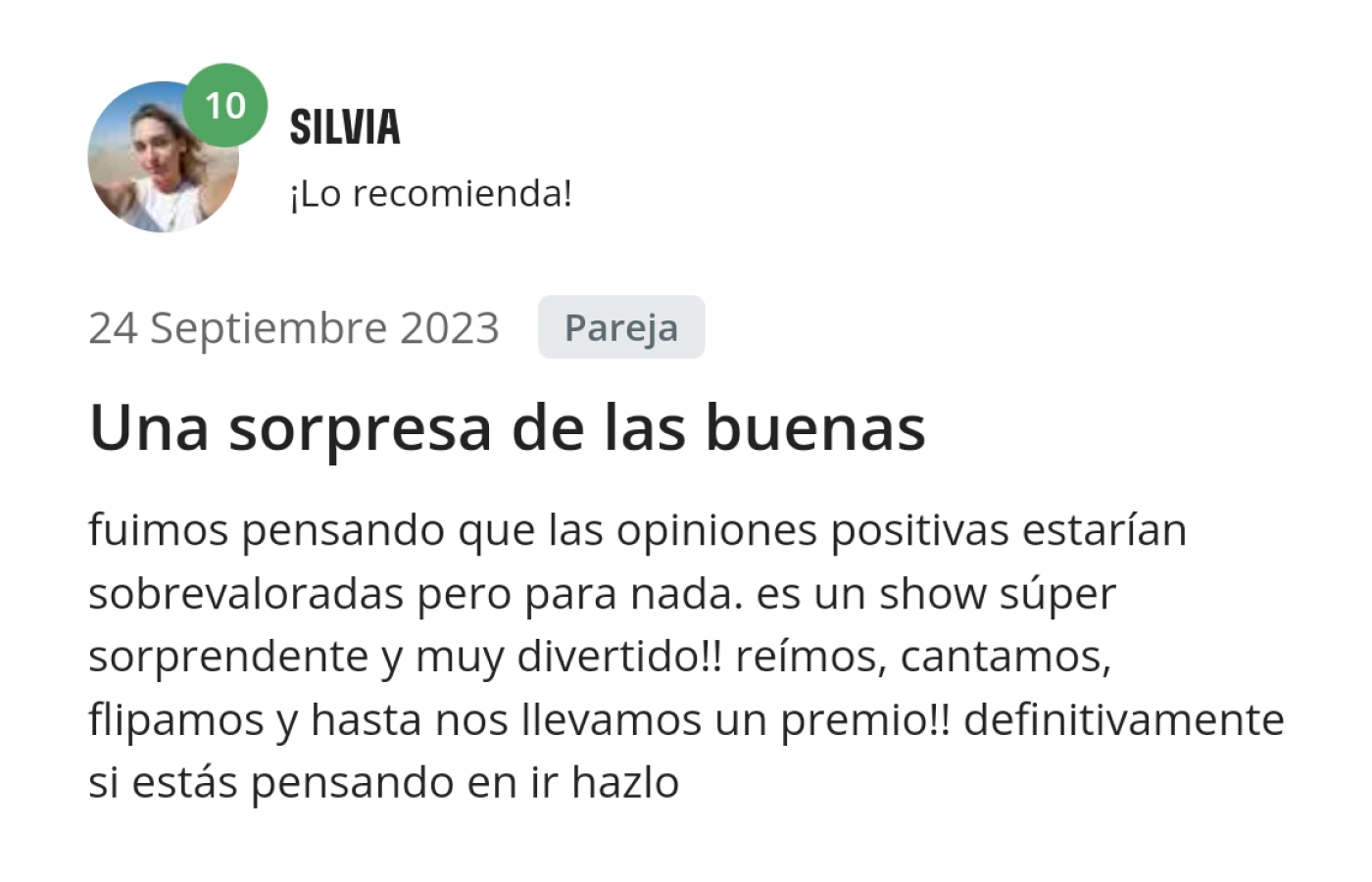 10

SILVIA

¡Lo recomienda!

24 Septiembre 2023 Pareja

Una sorpresa de las buenas

fuimos pensando que las opiniones positivas estarían sobrevaloradas pero para nada. es un show súper sorprendente y muy divertido!! reímos, cantamos, flipamos y hasta nos llevamos un premio!! definitivamente si estás pensando en ir hazlo